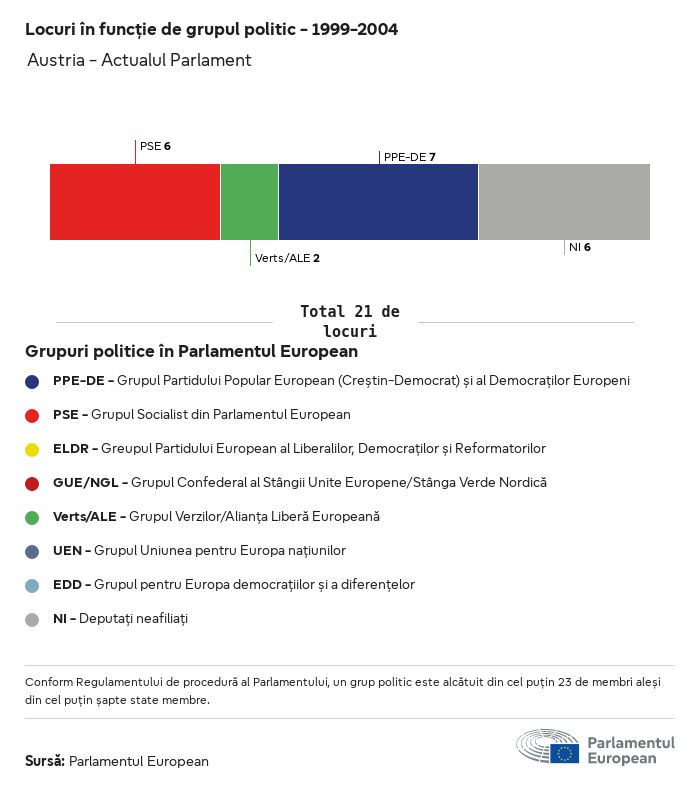 Locuri în funcție de grupul politic - 1999-2004

Austria - Actualul Parlament

PSE 6

PPE-DE 7

Verts/ALE 2

NI 6

Total 21 de locuri

Grupuri politice în Parlamentul European

PPE-DE - Grupul Partidului Popular European (Creștin-Democrat) și al Democraților Europeni

PSE - Grupul Socialist din Parlamentul European

ELDR - Greupul Partidului European al Liberalilor, Democraților și Reformatorilor

GUE/NGL - Grupul Confederal al Stângii Unite Europene/Stânga Verde Nordică

Verts/ALE - Grupul Verzilor/Alianța Liberă Europeană

UEN - Grupul Uniunea pentru Europa națiunilor

EDD - Grupul pentru Europa democrațiilor și a diferențelor

NI - Deputați neafiliați

Conform Regulamentului de procedură al Parlamentului, un grup politic este alcătuit din cel puțin 23 de membri aleși din cel puțin șapte state membre.

Sursă: Parlamentul European

Parlamentul European